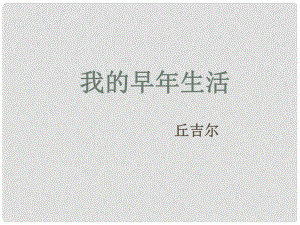 我的早年生活

丘吉尔